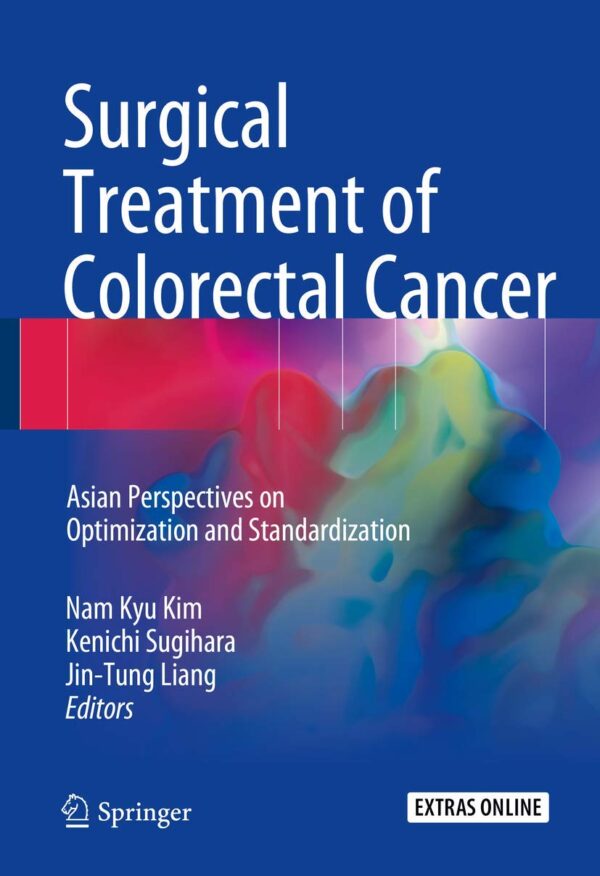 Surgical Treatment of Colorectal Cancer

Asian Perspectives on Optimization and Standardization

Nam Kyu Kim
Kenichi Sugihara
Jin-Tung Liang
Editors

Springer

EXTRAS ONLINE